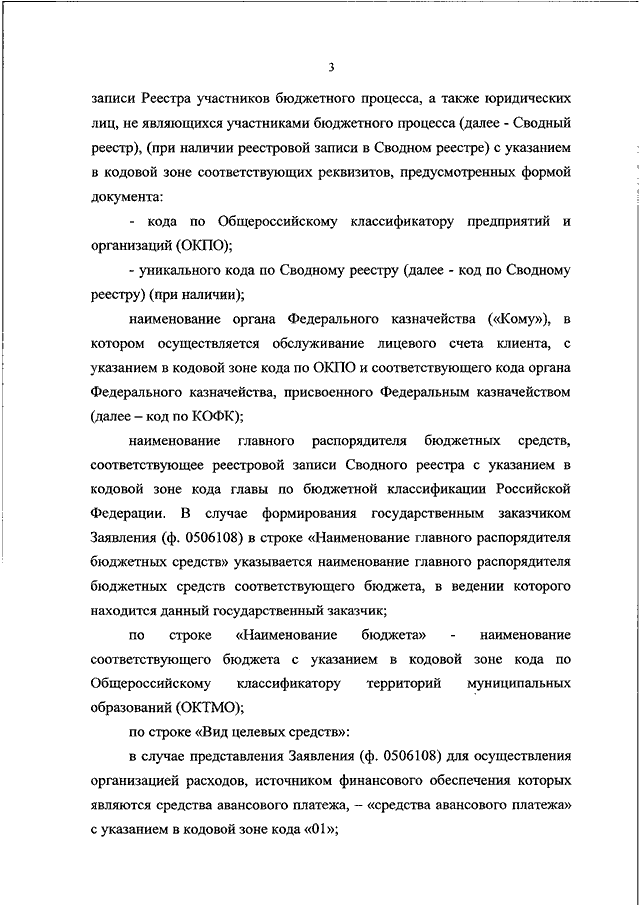 3

записи Реестра участников бюджетного процесса, а также юридических лиц, не являющихся участниками бюджетного процесса (далее - Сводный реестр), (при наличии реестровой записи в Сводном реестре) с указанием в кодовой зоне соответствующих реквизитов, предусмотренных формой документа:

- кода по Общероссийскому классификатору предприятий и организаций (ОКПО);

- уникального кода по Сводному реестру (далее - код по Сводному реестру) (при наличии);

наименование органа Федерального казначейства («Кому»), в котором осуществляется обслуживание лицевого счета клиента, с указанием в кодовой зоне кода по ОКПО и соответствующего кода органа Федерального казначейства, присвоенного Федеральным казначейством (далее – код по КОФК);

наименование главного распорядителя бюджетных средств, соответствующее реестровой записи Сводного реестра с указанием в кодовой зоне кода главы по бюджетной классификации Российской Федерации. В случае формирования государственным заказчиком Заявления (ф. 0506108) в строке «Наименование главного распорядителя бюджетных средств» указывается наименование главного распорядителя бюджетных средств соответствующего бюджета, в ведении которого находится данный государственный заказчик;

по строке «Наименование бюджета» - наименование соответствующего бюджета с указанием в кодовой зоне кода по Общероссийскому классификатору территорий муниципальных образований (ОКТМО);

по строке «Вид целевых средств»:

в случае представления Заявления (ф. 0506108) для осуществления организацией расходов, источником финансового обеспечения которых являются средства авансового платежа, – «средства авансового платежа» с указанием в кодовой зоне кода «01»;